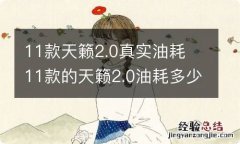 11款天籁2.0真实油耗
11款的天籁2.0油耗多少

经验总结
jingyanzongjie.com